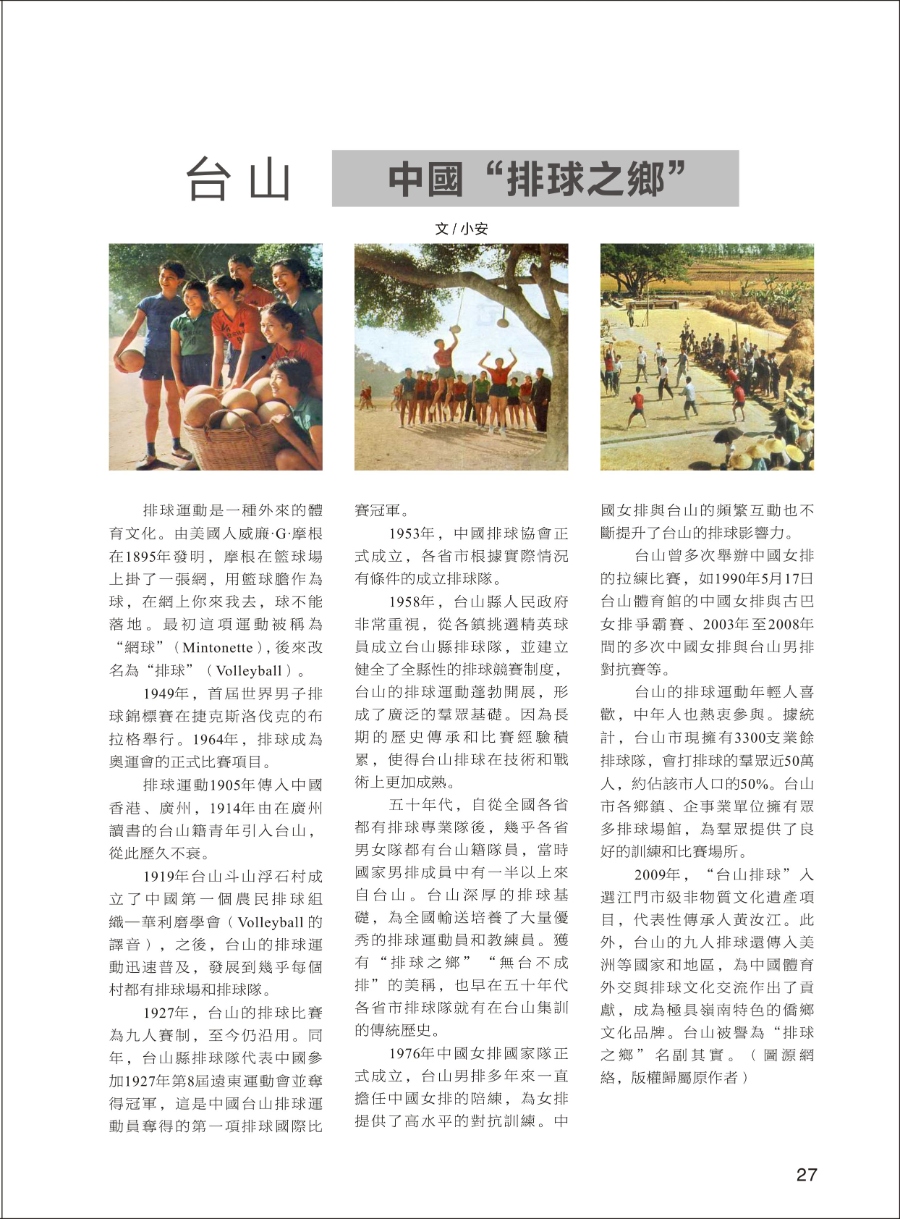 台山 中國“排球之鄉”

文 / 小安

排球運動是一種外來的體育文化。由美國人威廉·G·摩根在1895年發明，摩根在籃球場上掛了一張網，用籃球膽作為球，在網上你來我去，球不能落地。最初這項運動被稱為“網球”（Mintonette），後來改名為“排球”（Volleyball）。

1949年，首屆世界男子排球錦標賽在捷克斯洛伐克的布拉格舉行。1964年，排球成為奧運會的正式比賽項目。

排球運動1905年傳入中國香港、廣州，1914年由在廣州讀書的台山籍青年引入台山，從此歷久不衰。

1919年台山斗山浮石村成立了中國第一個農民排球組織—華利磨學會（Volleyball的譯音），之後，台山的排球運動迅速普及，發展到幾乎每個村都有排球場和排球隊。

1927年，台山的排球比賽為九人賽制，至今仍沿用。同年，台山縣排球隊代表中國參加1927年第8屆遠東運動會並奪得冠軍，這是中國台山排球運動員奪得的第一項排球國際比賽冠軍。

1953年，中國排球協會正式成立，各省市根據實際情況有條件的成立排球隊。

1958年，台山縣人民政府非常重視，從各鎮挑選精英球員成立台山縣排球隊，並建立健全了全縣性的排球競賽制度，台山的排球運動蓬勃開展，形成了廣泛的羣眾基礎。因為長期的歷史傳承和比賽經驗積累，使得台山排球在技術和戰術上更加成熟。

五十年代，自從全國各省都有排球專業隊後，幾乎各省男女隊都有台山籍隊員，當時國家男排成員中有一半以上來自台山。台山深厚的排球基礎，為全國輸送培養了大量優秀的排球運動員和教練員。獲有“排球之鄉”“無台不成排”的美稱，也早在五十年代各省市排球隊就有在台山集訓的傳統歷史。

1976年中國女排國家隊正式成立，台山男排多年來一直擔任中國女排的陪練，為女排提供了高水平的對抗訓練。中國女排與台山的頻繁互動也不斷提升了台山的排球影響力。

台山曾多次舉辦中國女排的拉練比賽，如1990年5月17日台山體育館的中國女排與古巴女排爭霸賽、2003年至2008年間的多次中國女排與台山男排對抗賽等。

台山的排球運動年輕人喜歡，中年人也熱衷參與。據統計，台山市現擁有3300支業餘排球隊，會打排球的羣眾近50萬人，約佔該市人口的50%。台山市各鄉鎮、企事業單位擁有眾多排球場館，為羣眾提供了良好的訓練和比賽場所。

2009年，“台山排球”入選江門市級非物質文化遺產項目，代表性傳承人黃汝江。此外，台山的九人排球還傳入美洲等國家和地區，為中國體育外交與排球文化交流作出了貢獻，成為極具嶺南特色的僑鄉文化品牌。台山被譽為“排球之鄉”名副其實。（圖源網絡，版權歸屬原作者）

27